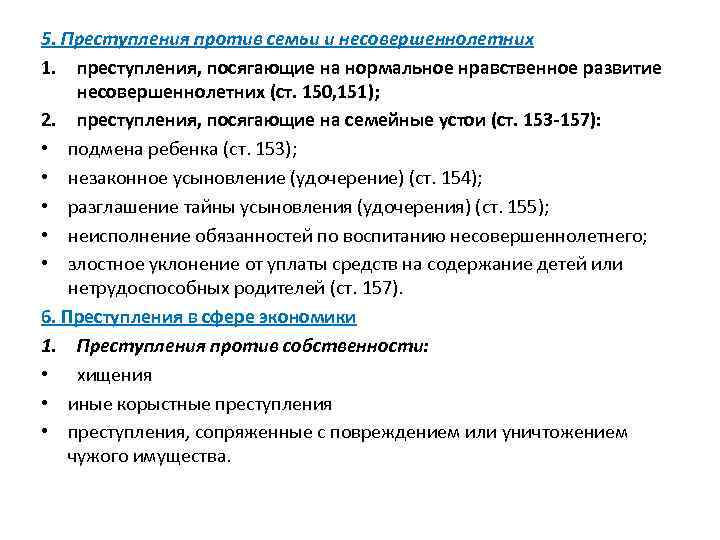 5. Преступления против семьи и несовершеннолетних

1. преступления, посягающие на нормальное нравственное развитие несовершеннолетних (ст. 150,151);

2. преступления, посягающие на семейные устои (ст. 153-157):

• подмена ребенка (ст. 153);

• незаконное усыновление (удочерение) (ст. 154);

• разглашение тайны усыновления (удочерения) (ст. 155);

• неисполнение обязанностей по воспитанию несовершеннолетнего;

• злостное уклонение от уплаты средств на содержание детей или нетрудоспособных родителей (ст. 157).

6. Преступления в сфере экономики

1. Преступления против собственности:

• хищения

• иные корыстные преступления

• преступления, сопряженные с повреждением или уничтожением чужого имущества.